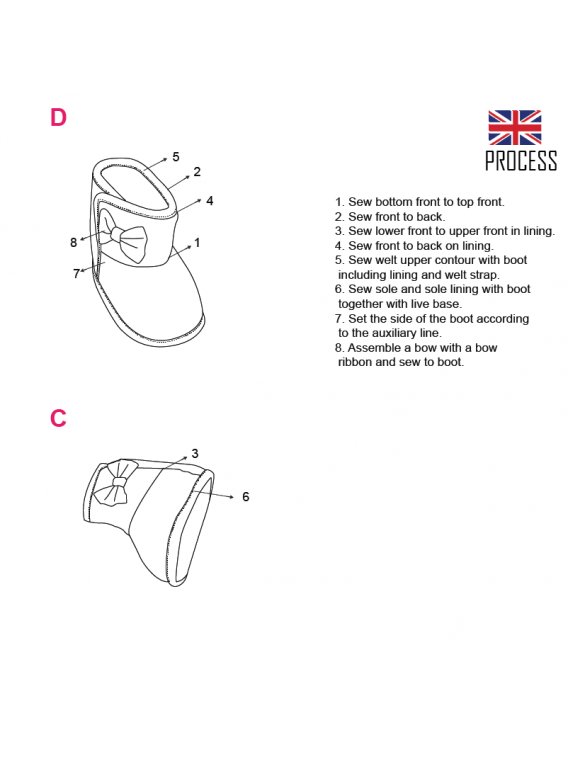 D

5
2
4
8
1
7

PROCESS

1. Sew bottom front to top front.
2. Sew front to back.
3. Sew lower front to upper front in lining.
4. Sew front to back on lining.
5. Sew welt upper contour with boot including lining and welt strap.
6. Sew sole and sole lining with boot together with live base.
7. Set the side of the boot according to the auxiliary line.
8. Assemble a bow with a bow ribbon and sew to boot.

C

3
6